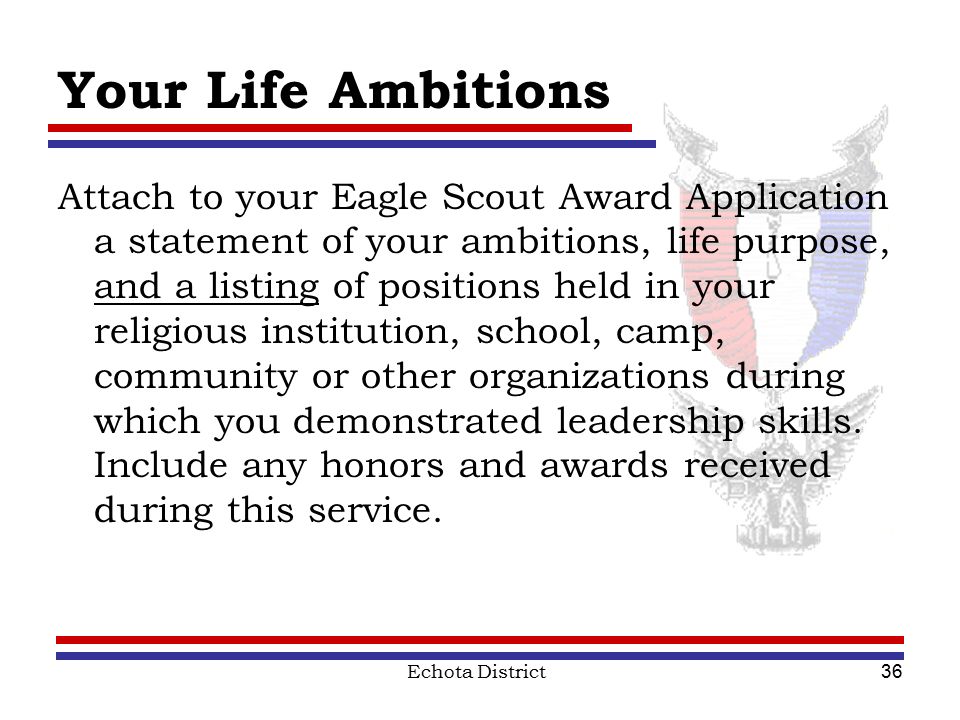 Your Life Ambitions

Attach to your Eagle Scout Award Application a statement of your ambitions, life purpose, and a listing of positions held in your religious institution, school, camp, community or other organizations during which you demonstrated leadership skills. Include any honors and awards received during this service.

Echota District

36